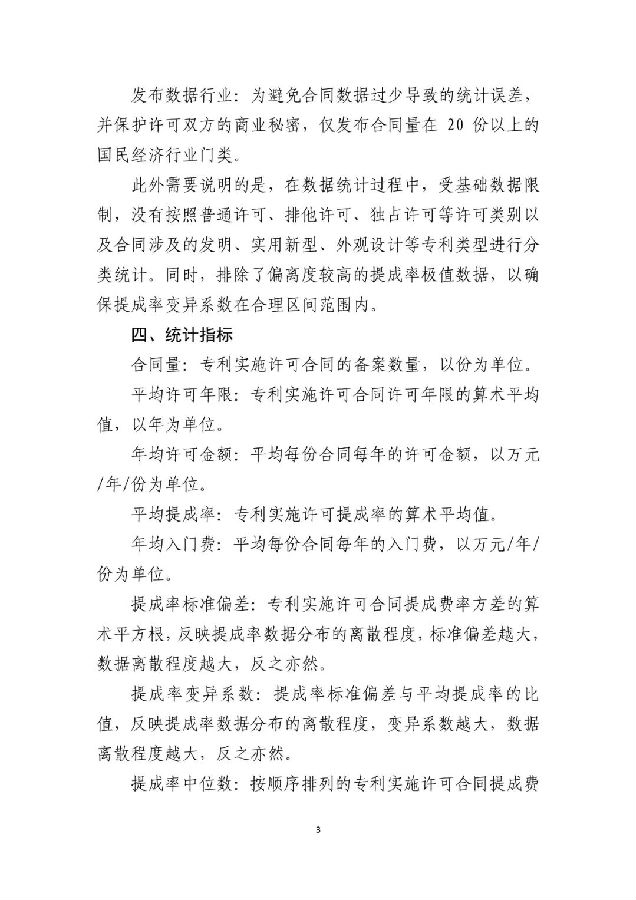 发布数据行业：为避免合同数据过少导致的统计误差，并保护许可双方的商业秘密，仅发布合同量在 20 份以上的国民经济行业门类。

此外需要说明的是，在数据统计过程中，受基础数据限制，没有按照普通许可、排他许可、独占许可等许可类别以及合同涉及的发明、实用新型、外观设计等专利类型进行分类统计。同时，排除了偏离度较高的提成率极值数据，以确保提成率变异系数在合理区间范围内。

四、统计指标

合同量：专利实施许可合同的备案数量，以份为单位。

平均许可年限：专利实施许可合同许可年限的算术平均值，以年为单位。

年均许可金额：平均每份合同每年的许可金额，以万元/年/份为单位。

平均提成率：专利实施许可提成率的算术平均值。

年均入门费：平均每份合同每年的入门费，以万元/年/份为单位。

提成率标准偏差：专利实施许可合同提成费率方差的算术平方根，反映提成率数据分布的离散程度，标准偏差越大，数据离散程度越大，反之亦然。

提成率变异系数：提成率标准偏差与平均提成率的比值，反映提成率数据分布的离散程度，变异系数越大，数据离散程度越大，反之亦然。

提成率中位数：按顺序排列的专利实施许可合同提成费

3